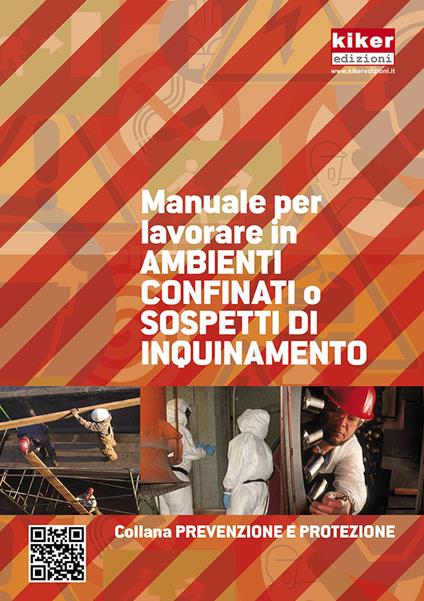 kiker
edizioni
www.kikeredizioni.it

Manuale per lavorare in AMBIENTI CONFINATI o SOSPETTI DI INQUINAMENTO

Collana PREVENZIONE E PROTEZIONE